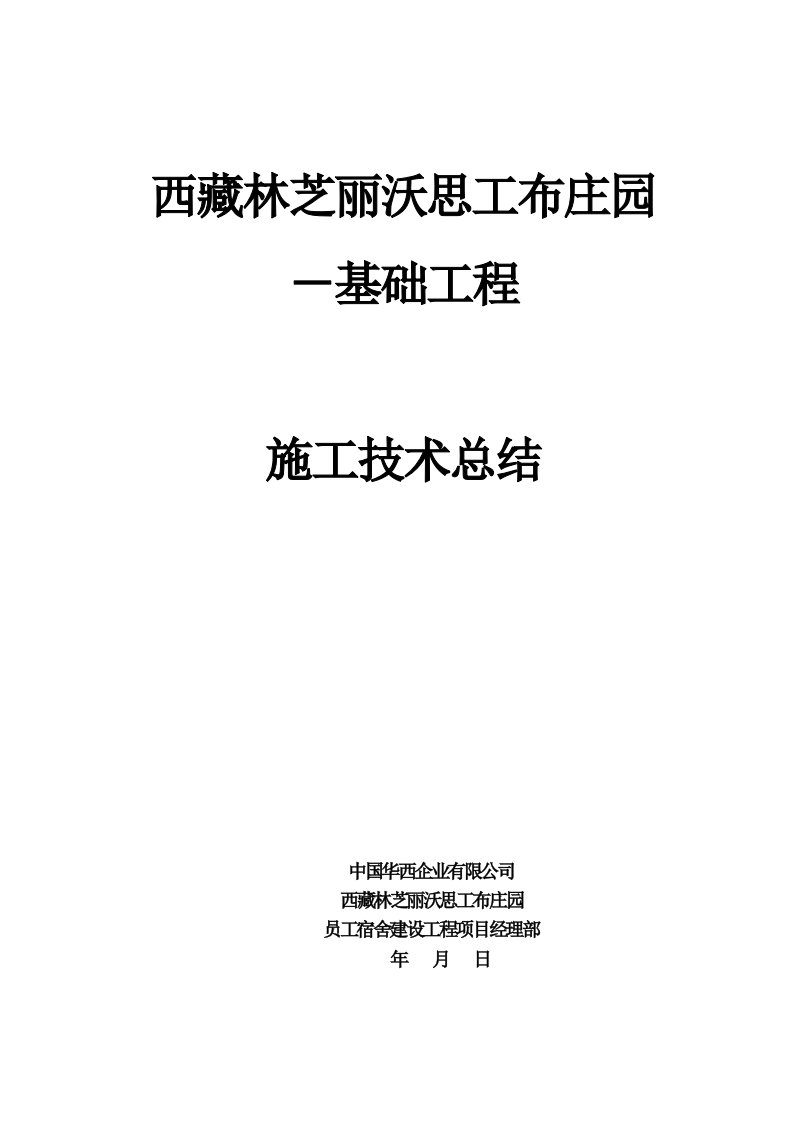 西藏林芝丽沃思工布庄园

—基础工程

施工技术总结

中国华西企业有限公司
西藏林芝丽沃思工布庄园
员工宿舍建设工程项目经理部
年 月 日